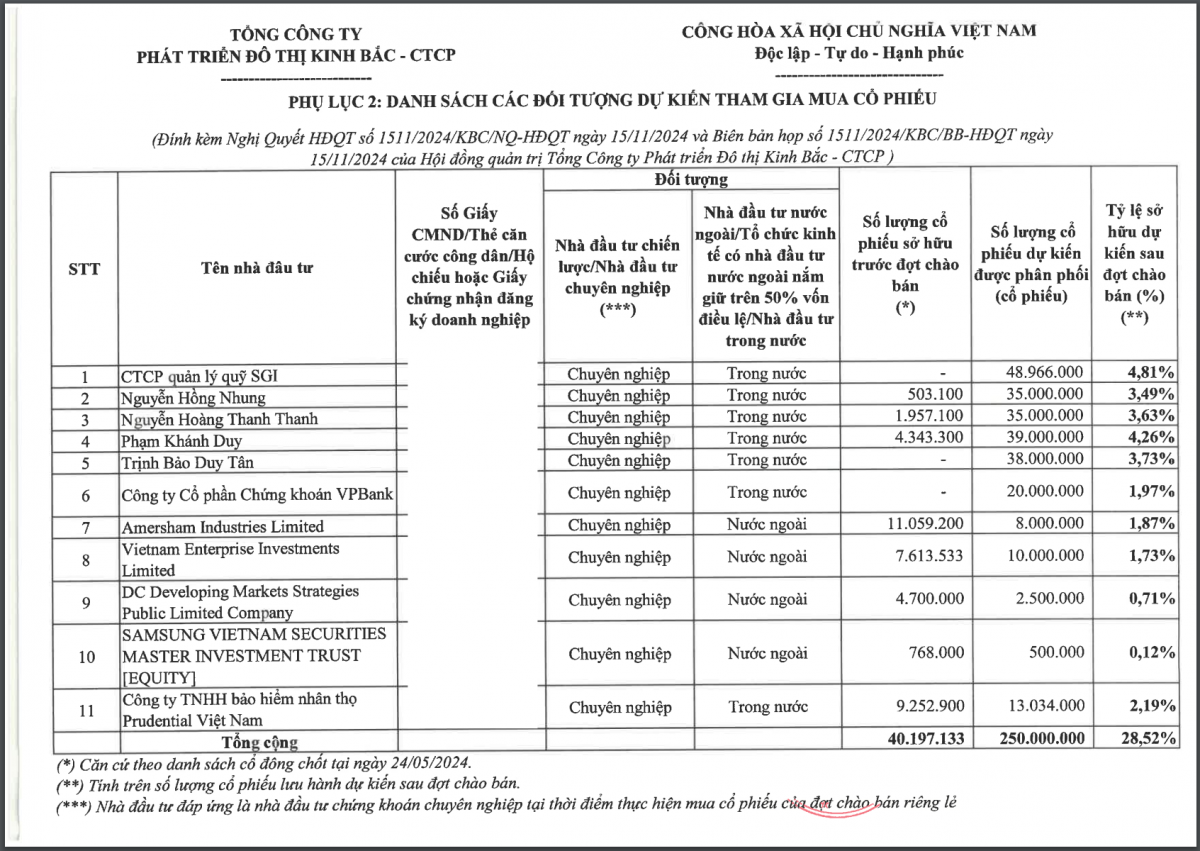 TỔNG CÔNG TY
PHÁT TRIỂN ĐÔ THỊ KINH BẮC - CTCP
---------------------------

CỘNG HÒA XÃ HỘI CHỦ NGHĨA VIỆT NAM
Độc lập - Tự do - Hạnh phúc
---------------------------

PHỤ LỤC 2: DANH SÁCH CÁC ĐỐI TƯỢNG DỰ KIẾN THAM GIA MUA CỔ PHIẾU

(Đính kèm Nghị Quyết HĐQT số 1511/2024/KBC/NQ-HĐQT ngày 15/11/2024 và Biên bản họp số 1511/2024/KBC/BB-HĐQT ngày 15/11/2024 của Hội đồng quản trị Tổng Công ty Phát triển Đô thị Kinh Bắc - CTCP )

| STT | Tên nhà đầu tư | Số Giấy CMND/Thẻ căn cước công dân/Hộ chiếu hoặc Giấy chứng nhận đăng ký doanh nghiệp | Đối tượng: Nhà đầu tư chiến lược/Nhà đầu tư chuyên nghiệp (***) | Đối tượng: Nhà đầu tư nước ngoài/Tổ chức kinh tế có nhà đầu tư nước ngoài nắm giữ trên 50% vốn điều lệ/Nhà đầu tư trong nước | Số lượng cổ phiếu sở hữu trước đợt chào bán (*) | Số lượng cổ phiếu dự kiến được phân phối (cổ phiếu) | Tỷ lệ sở hữu dự kiến sau đợt chào bán (%) (**) |
|---|---|---|---|---|---|---|---|
| 1 | CTCP quản lý quỹ SGI | | Chuyên nghiệp | Trong nước | - | 48.966.000 | 4,81% |
| 2 | Nguyễn Hồng Nhung | | Chuyên nghiệp | Trong nước | 503.100 | 35.000.000 | 3,49% |
| 3 | Nguyễn Hoàng Thanh Thanh | | Chuyên nghiệp | Trong nước | 1.957.100 | 35.000.000 | 3,63% |
| 4 | Phạm Khánh Duy | | Chuyên nghiệp | Trong nước | 4.343.300 | 39.000.000 | 4,26% |
| 5 | Trịnh Bảo Duy Tân | | Chuyên nghiệp | Trong nước | - | 38.000.000 | 3,73% |
| 6 | Công ty Cổ phần Chứng khoán VPBank | | Chuyên nghiệp | Trong nước | - | 20.000.000 | 1,97% |
| 7 | Amersham Industries Limited | | Chuyên nghiệp | Nước ngoài | 11.059.200 | 8.000.000 | 1,87% |
| 8 | Vietnam Enterprise Investments Limited | | Chuyên nghiệp | Nước ngoài | 7.613.533 | 10.000.000 | 1,73% |
| 9 | DC Developing Markets Strategies Public Limited Company | | Chuyên nghiệp | Nước ngoài | 4.700.000 | 2.500.000 | 0,71% |
| 10 | SAMSUNG VIETNAM SECURITIES MASTER INVESTMENT TRUST [EQUITY] | | Chuyên nghiệp | Nước ngoài | 768.000 | 500.000 | 0,12% |
| 11 | Công ty TNHH bảo hiểm nhân thọ Prudential Việt Nam | | Chuyên nghiệp | Trong nước | 9.252.900 | 13.034.000 | 2,19% |
| | Tổng cộng | | | | 40.197.133 | 250.000.000 | 28,52% |

(*) Căn cứ theo danh sách cổ đông chốt tại ngày 24/05/2024.
(**) Tính trên số lượng cổ phiếu lưu hành dự kiến sau đợt chào bán.
(***) Nhà đầu tư đáp ứng là nhà đầu tư chứng khoán chuyên nghiệp tại thời điểm thực hiện mua cổ phiếu của đợt chào bán riêng lẻ